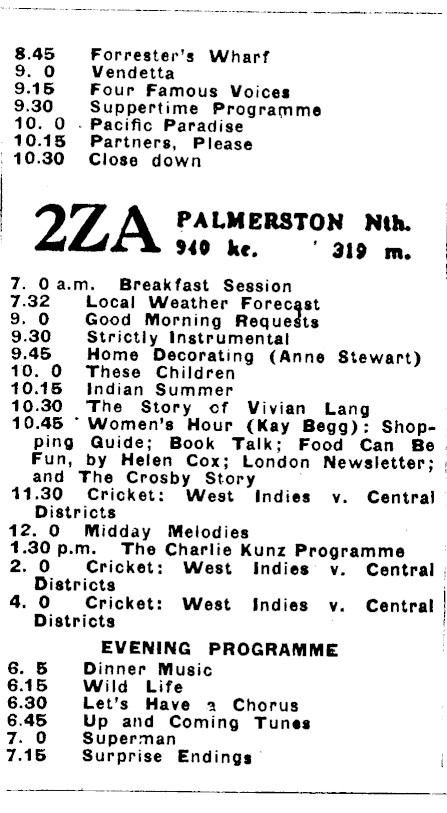 8.45 Forrester's Wharf
9. 0 Vendetta
9.15 Four Famous Voices
9.30 Suppertime Programme
10. 0 Pacific Paradise
10.15 Partners, Please
10.30 Close down

2ZA PALMERSTON Nth.
940 kc. 319 m.

7. 0 a.m. Breakfast Session
7.32 Local Weather Forecast
9. 0 Good Morning Requests
9.30 Strictly Instrumental
9.45 Home Decorating (Anne Stewart)
10. 0 These Children
10.15 Indian Summer
10.30 The Story of Vivian Lang
10.45 Women's Hour (Kay Begg): Shopping Guide; Book Talk; Food Can Be Fun, by Helen Cox; London Newsletter; and The Crosby Story
11.30 Cricket: West Indies v. Central Districts
12. 0 Midday Melodies
1.30 p.m. The Charlie Kunz Programme
2. 0 Cricket: West Indies v. Central Districts
4. 0 Cricket: West Indies v. Central Districts

EVENING PROGRAMME

6. 5 Dinner Music
6.15 Wild Life
6.30 Let's Have a Chorus
6.45 Up and Coming Tunes
7. 0 Superman
7.15 Surprise Endings